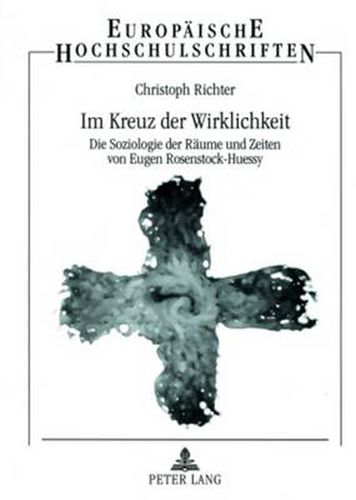 EUROPÄISCHE
HOCHSCHULSCHRIFTEN

Christoph Richter

Im Kreuz der Wirklichkeit

Die Soziologie der Räume und Zeiten von Eugen Rosenstock-Huessy

PETER LANG